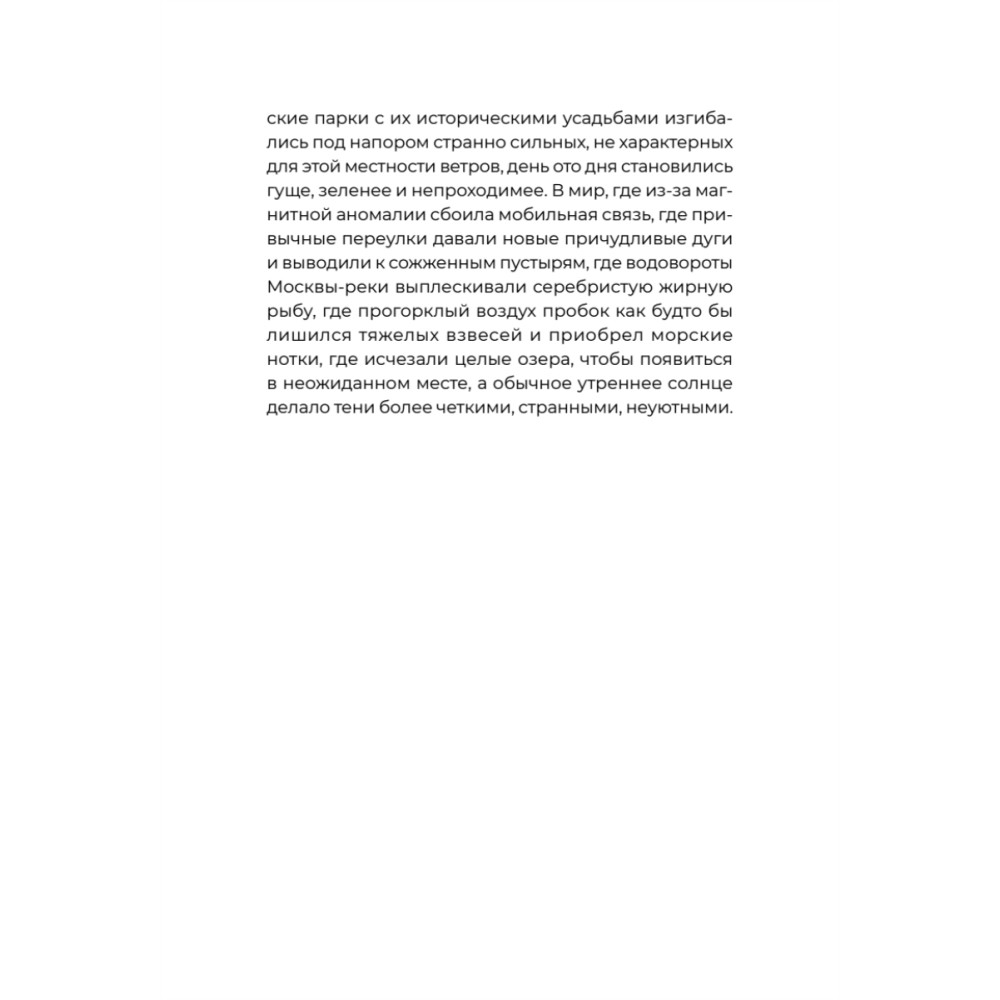 ские парки с их историческими усадьбами изгибались под напором странно сильных, не характерных для этой местности ветров, день ото дня становились гуще, зеленее и непроходимее. В мир, где из-за магнитной аномалии сбоила мобильная связь, где привычные переулки давали новые причудливые дуги и выводили к сожженным пустырям, где водовороты Москвы-реки выплескивали серебристую жирную рыбу, где прогорклый воздух пробок как будто бы лишился тяжелых взвесей и приобрел морские нотки, где исчезали целые озера, чтобы появиться в неожиданном месте, а обычное утреннее солнце делало тени более четкими, странными, неуютными.